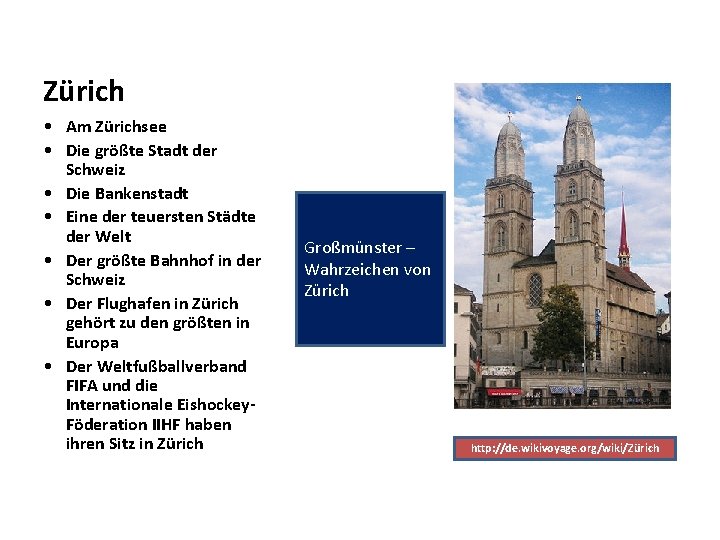 Zürich

• Am Zürichsee
• Die größte Stadt der Schweiz
• Die Bankenstadt
• Eine der teuersten Städte der Welt
• Der größte Bahnhof in der Schweiz
• Der Flughafen in Zürich gehört zu den größten in Europa
• Der Weltfußballverband FIFA und die Internationale Eishockey-Föderation IIHF haben ihren Sitz in Zürich

Großmünster – Wahrzeichen von Zürich

http://de.wikivoyage.org/wiki/Zürich